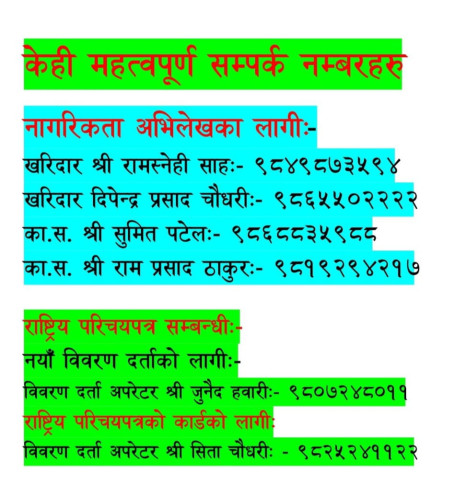 केही महत्वपूर्ण सम्पर्क नम्बरहरु

नागरिकता अभिलेखका लागीः-
खरिदार श्री रामस्नेही साहः- ९८४९८७३५९४
खरिदार दिपेन्द्र प्रसाद चौधरीः- ९८६५५०२२२२
का.स. श्री सुमित पटेलः- ९८६८८३५९८८
का.स. श्री राम प्रसाद ठाकुरः- ९८१९२९४२१७

राष्ट्रिय परिचयपत्र सम्बन्धीः-
नयाँ विवरण दर्ताको लागीः-
विवरण दर्ता अपरेटर श्री जुनैद हवारीः- ९८०७२४८०११
राष्ट्रिय परिचयपत्रको कार्डको लागीः
विवरण दर्ता अपरेटर श्री सिता चौधरीः - ९८२५२४११२२